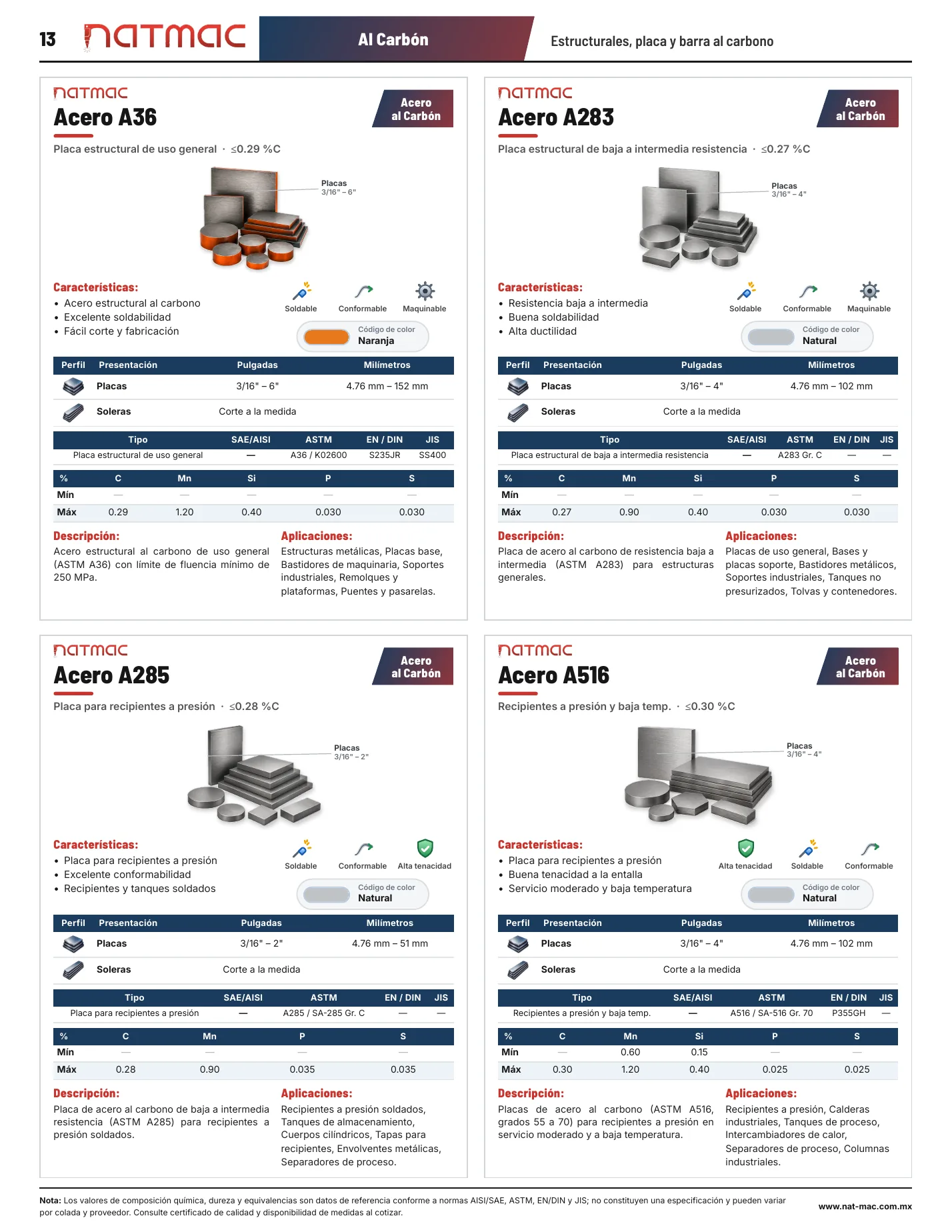 13 natmac Al Carbón Estructurales, placa y barra al carbono

natmac
Acero A36
Acero al Carbón
Placa estructural de uso general · ≤0.29 %C

Placas
3/16" – 6"

Características:
• Acero estructural al carbono
• Excelente soldabilidad
• Fácil corte y fabricación

Soldable Conformable Maquinable

Código de color
Naranja

| Perfil | Presentación | Pulgadas | Milímetros |
|---|---|---|---|
| | Placas | 3/16" – 6" | 4.76 mm – 152 mm |
| | Soleras | Corte a la medida | |

| Tipo | SAE/AISI | ASTM | EN / DIN | JIS |
|---|---|---|---|---|
| Placa estructural de uso general | — | A36 / K02600 | S235JR | SS400 |

| % | C | Mn | Si | P | S |
|---|---|---|---|---|---|
| Mín | — | — | — | — | — |
| Máx | 0.29 | 1.20 | 0.40 | 0.030 | 0.030 |

Descripción:
Acero estructural al carbono de uso general (ASTM A36) con límite de fluencia mínimo de 250 MPa.

Aplicaciones:
Estructuras metálicas, Placas base, Bastidores de maquinaria, Soportes industriales, Remolques y plataformas, Puentes y pasarelas.

natmac
Acero A283
Acero al Carbón
Placa estructural de baja a intermedia resistencia · ≤0.27 %C

Placas
3/16" – 4"

Características:
• Resistencia baja a intermedia
• Buena soldabilidad
• Alta ductilidad

Soldable Conformable Maquinable

Código de color
Natural

| Perfil | Presentación | Pulgadas | Milímetros |
|---|---|---|---|
| | Placas | 3/16" – 4" | 4.76 mm – 102 mm |
| | Soleras | Corte a la medida | |

| Tipo | SAE/AISI | ASTM | EN / DIN | JIS |
|---|---|---|---|---|
| Placa estructural de baja a intermedia resistencia | — | A283 Gr. C | — | — |

| % | C | Mn | Si | P | S |
|---|---|---|---|---|---|
| Mín | — | — | — | — | — |
| Máx | 0.27 | 0.90 | 0.40 | 0.030 | 0.030 |

Descripción:
Placa de acero al carbono de resistencia baja a intermedia (ASTM A283) para estructuras generales.

Aplicaciones:
Placas de uso general, Bases y placas soporte, Bastidores metálicos, Soportes industriales, Tanques no presurizados, Tolvas y contenedores.

natmac
Acero A285
Acero al Carbón
Placa para recipientes a presión · ≤0.28 %C

Placas
3/16" – 2"

Características:
• Placa para recipientes a presión
• Excelente conformabilidad
• Recipientes y tanques soldados

Soldable Conformable Alta tenacidad

Código de color
Natural

| Perfil | Presentación | Pulgadas | Milímetros |
|---|---|---|---|
| | Placas | 3/16" – 2" | 4.76 mm – 51 mm |
| | Soleras | Corte a la medida | |

| Tipo | SAE/AISI | ASTM | EN / DIN | JIS |
|---|---|---|---|---|
| Placa para recipientes a presión | — | A285 / SA-285 Gr. C | — | — |

| % | C | Mn | P | S |
|---|---|---|---|---|
| Mín | — | — | — | — |
| Máx | 0.28 | 0.90 | 0.035 | 0.035 |

Descripción:
Placa de acero al carbono de baja a intermedia resistencia (ASTM A285) para recipientes a presión soldados.

Aplicaciones:
Recipientes a presión soldados, Tanques de almacenamiento, Cuerpos cilíndricos, Tapas para recipientes, Envolventes metálicas, Separadores de proceso.

natmac
Acero A516
Acero al Carbón
Recipientes a presión y baja temp. · ≤0.30 %C

Placas
3/16" – 4"

Características:
• Placa para recipientes a presión
• Buena tenacidad a la entalla
• Servicio moderado y baja temperatura

Alta tenacidad Soldable Conformable

Código de color
Natural

| Perfil | Presentación | Pulgadas | Milímetros |
|---|---|---|---|
| | Placas | 3/16" – 4" | 4.76 mm – 102 mm |
| | Soleras | Corte a la medida | |

| Tipo | SAE/AISI | ASTM | EN / DIN | JIS |
|---|---|---|---|---|
| Recipientes a presión y baja temp. | — | A516 / SA-516 Gr. 70 | P355GH | — |

| % | C | Mn | Si | P | S |
|---|---|---|---|---|---|
| Mín | — | 0.60 | 0.15 | — | — |
| Máx | 0.30 | 1.20 | 0.40 | 0.025 | 0.025 |

Descripción:
Placas de acero al carbono (ASTM A516, grados 55 a 70) para recipientes a presión en servicio moderado y a baja temperatura.

Aplicaciones:
Recipientes a presión, Calderas industriales, Tanques de proceso, Intercambiadores de calor, Separadores de proceso, Columnas industriales.

Nota: Los valores de composición química, dureza y equivalencias son datos de referencia conforme a normas AISI/SAE, ASTM, EN/DIN y JIS; no constituyen una especificación y pueden variar por colada y proveedor. Consulte certificado de calidad y disponibilidad de medidas al cotizar.

www.nat-mac.com.mx